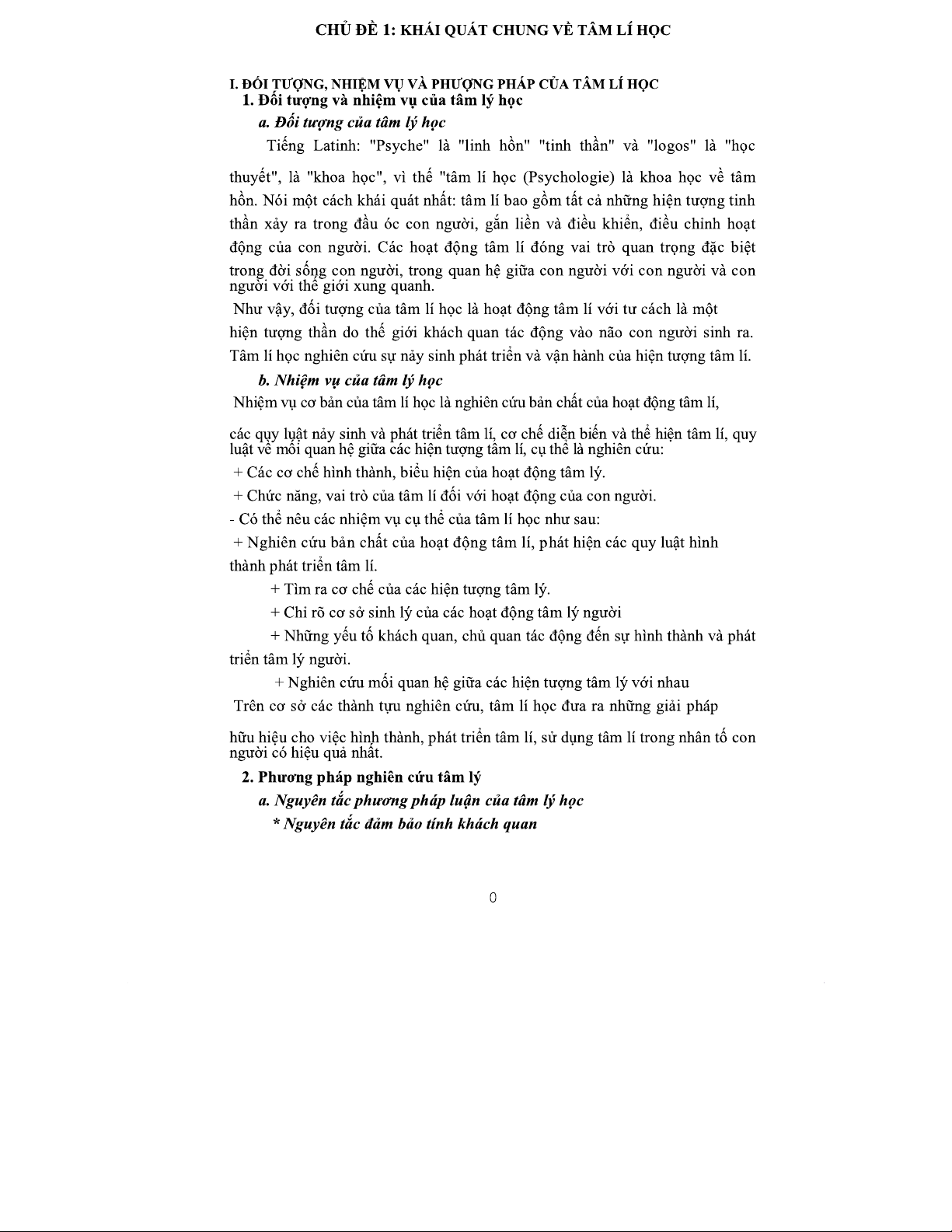 CHỦ ĐỀ 1: KHÁI QUÁT CHUNG VỀ TÂM LÍ HỌC

I. ĐỐI TƯỢNG, NHIỆM VỤ VÀ PHƯƠNG PHÁP CỦA TÂM LÍ HỌC
1. Đối tượng và nhiệm vụ của tâm lý học
a. Đối tượng của tâm lý học
Tiếng Latinh: "Psyche" là "linh hồn" "tinh thần" và "logos" là "học thuyết", là "khoa học", vì thế "tâm lí học (Psychologie) là khoa học về tâm hồn. Nói một cách khái quát nhất: tâm lí bao gồm tất cả những hiện tượng tinh thần xảy ra trong đầu óc con người, gắn liền và điều khiển, điều chỉnh hoạt động của con người. Các hoạt động tâm lí đóng vai trò quan trọng đặc biệt trong đời sống con người, trong quan hệ giữa con người với con người và con người với thế giới xung quanh.
Như vậy, đối tượng của tâm lí học là hoạt động tâm lí với tư cách là một hiện tượng thần do thế giới khách quan tác động vào não con người sinh ra. Tâm lí học nghiên cứu sự nảy sinh phát triển và vận hành của hiện tượng tâm lí.
b. Nhiệm vụ của tâm lý học
Nhiệm vụ cơ bản của tâm lí học là nghiên cứu bản chất của hoạt động tâm lí, các quy luật nảy sinh và phát triển tâm lí, cơ chế diễn biến và thể hiện tâm lí, quy luật về mối quan hệ giữa các hiện tượng tâm lí, cụ thể là nghiên cứu:
+ Các cơ chế hình thành, biểu hiện của hoạt động tâm lý.
+ Chức năng, vai trò của tâm lí đối với hoạt động của con người.
- Có thể nêu các nhiệm vụ cụ thể của tâm lí học như sau:
+ Nghiên cứu bản chất của hoạt động tâm lí, phát hiện các quy luật hình thành phát triển tâm lí.
+ Tìm ra cơ chế của các hiện tượng tâm lý.
+ Chỉ rõ cơ sở sinh lý của các hoạt động tâm lý người
+ Những yếu tố khách quan, chủ quan tác động đến sự hình thành và phát triển tâm lý người.
+ Nghiên cứu mối quan hệ giữa các hiện tượng tâm lý với nhau
Trên cơ sở các thành tựu nghiên cứu, tâm lí học đưa ra những giải pháp hữu hiệu cho việc hình thành, phát triển tâm lí, sử dụng tâm lí trong nhân tố con người có hiệu quả nhất.
2. Phương pháp nghiên cứu tâm lý
a. Nguyên tắc phương pháp luận của tâm lý học
* Nguyên tắc đảm bảo tính khách quan

0